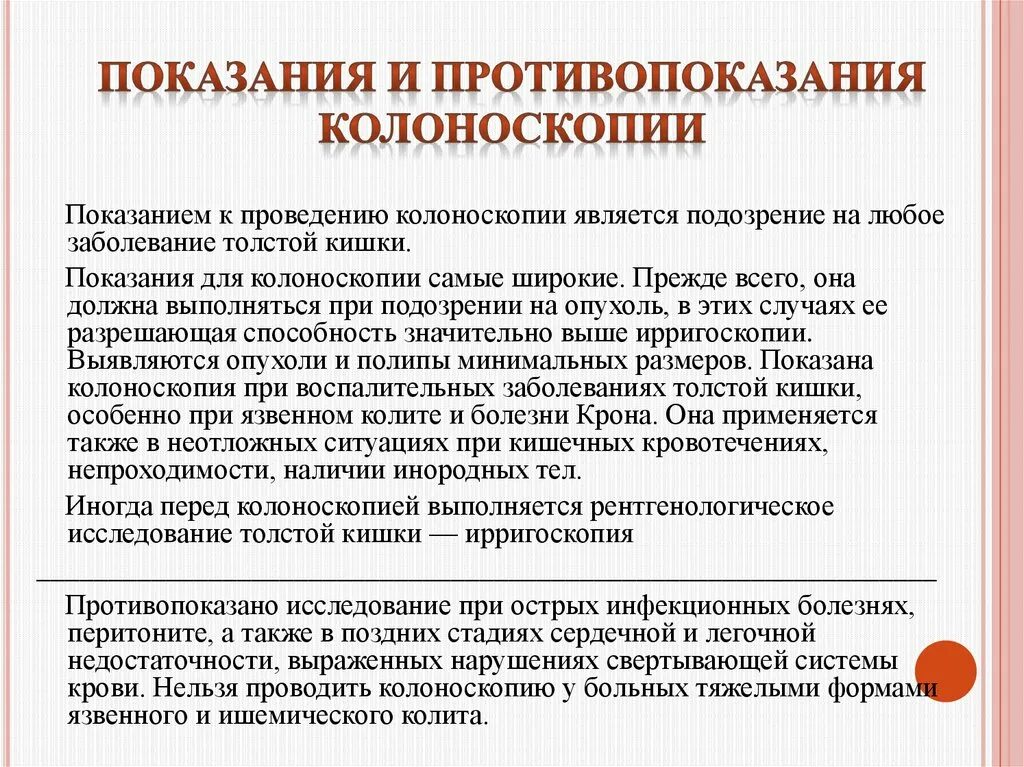 ПОКАЗАНИЯ И ПРОТИВОПОКАЗАНИЯ КОЛОНОСКОПИИ

Показанием к проведению колоноскопии является подозрение на любое заболевание толстой кишки.

Показания для колоноскопии самые широкие. Прежде всего, она должна выполняться при подозрении на опухоль, в этих случаях ее разрешающая способность значительно выше ирригоскопии. Выявляются опухоли и полипы минимальных размеров. Показана колоноскопия при воспалительных заболеваниях толстой кишки, особенно при язвенном колите и болезни Крона. Она применяется также в неотложных ситуациях при кишечных кровотечениях, непроходимости, наличии инородных тел.

Иногда перед колоноскопией выполняется рентгенологическое исследование толстой кишки — ирригоскопия

Противопоказано исследование при острых инфекционных болезнях, перитоните, а также в поздних стадиях сердечной и легочной недостаточности, выраженных нарушениях свертывающей системы крови. Нельзя проводить колоноскопию у больных тяжелыми формами язвенного и ишемического колита.